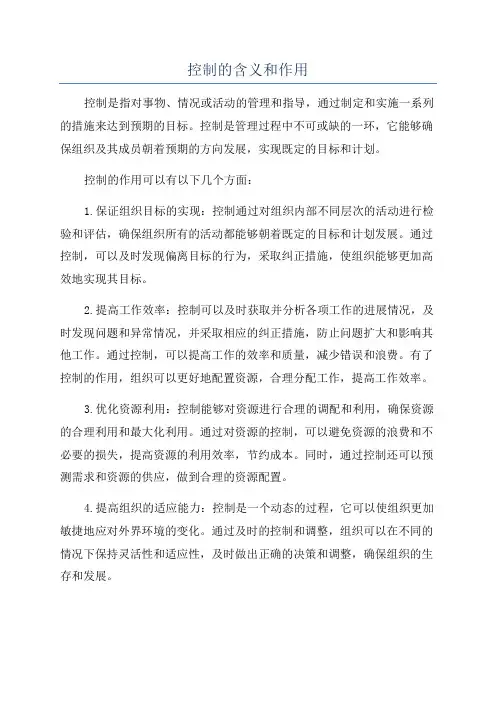 控制的含义和作用

控制是指对事物、情况或活动的管理和指导，通过制定和实施一系列的措施来达到预期的目标。控制是管理过程中不可或缺的一环，它能够确保组织及其成员朝着预期的方向发展，实现既定的目标和计划。

控制的作用可以有以下几个方面：

1.保证组织目标的实现：控制通过对组织内部不同层次的活动进行检验和评估，确保组织所有的活动都能够朝着既定的目标和计划发展。通过控制，可以及时发现偏离目标的行为，采取纠正措施，使组织能够更加高效地实现其目标。

2.提高工作效率：控制可以及时获取并分析各项工作的进展情况，及时发现问题和异常情况，并采取相应的纠正措施，防止问题扩大和影响其他工作。通过控制，可以提高工作的效率和质量，减少错误和浪费。有了控制的作用，组织可以更好地配置资源，合理分配工作，提高工作效率。

3.优化资源利用：控制能够对资源进行合理的调配和利用，确保资源的合理利用和最大化利用。通过对资源的控制，可以避免资源的浪费和不必要的损失，提高资源的利用效率，节约成本。同时，通过控制还可以预测需求和资源的供应，做到合理的资源配置。

4.提高组织的适应能力：控制是一个动态的过程，它可以使组织更加敏捷地应对外界环境的变化。通过及时的控制和调整，组织可以在不同的情况下保持灵活性和适应性，及时做出正确的决策和调整，确保组织的生存和发展。